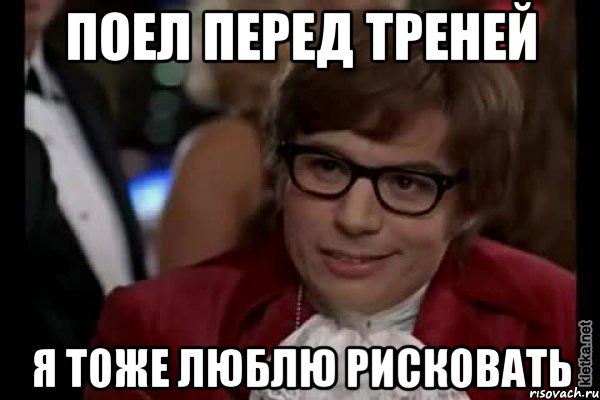 ПОЕЛ ПЕРЕД ТРЕНЕЙ

Я ТОЖЕ ЛЮБЛЮ РИСКОВАТЬ

kletka.net
risovach.ru